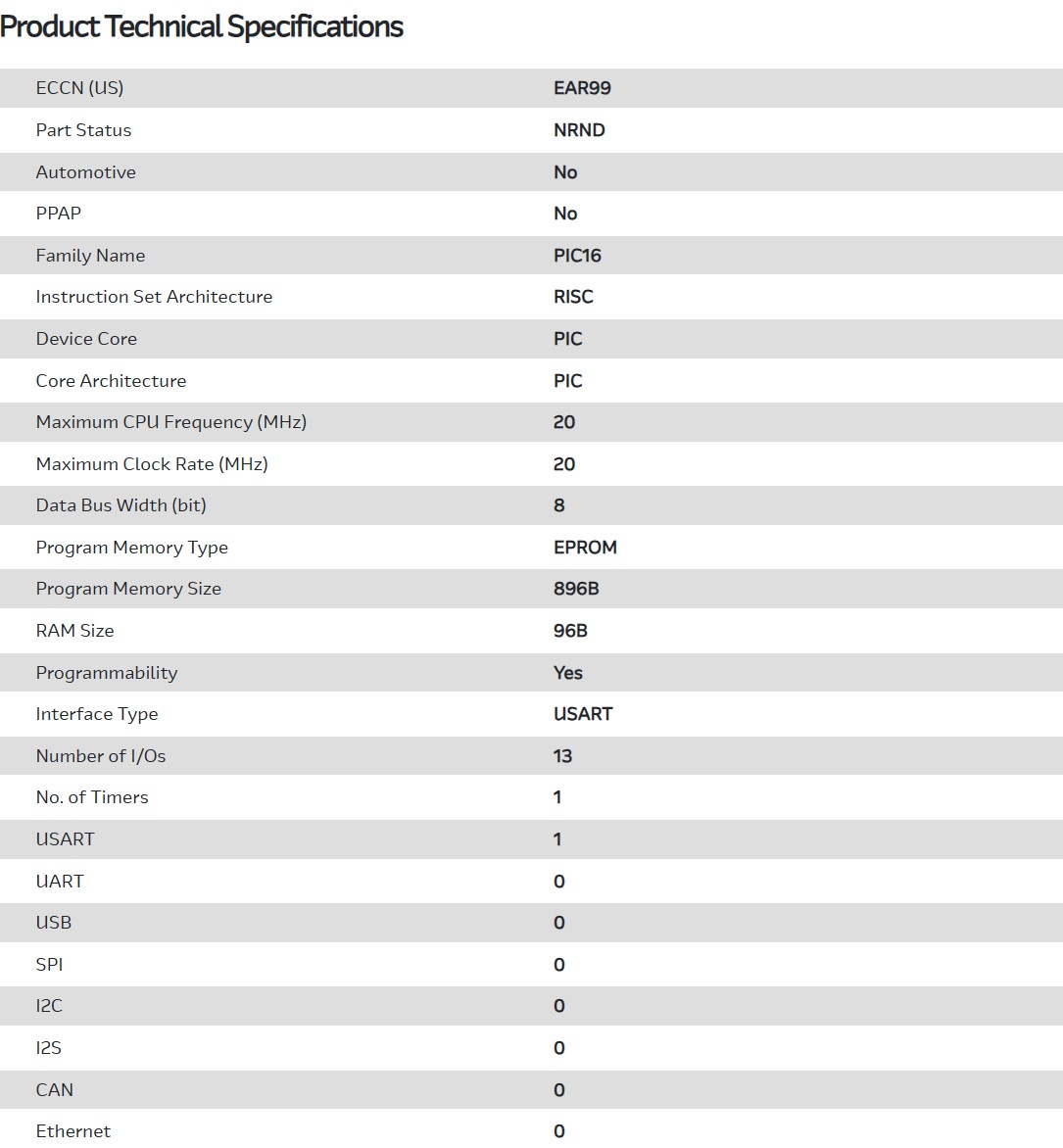 Product Technical Specifications

| | |
|---|---|
| ECCN (US) | EAR99 |
| Part Status | NRND |
| Automotive | No |
| PPAP | No |
| Family Name | PIC16 |
| Instruction Set Architecture | RISC |
| Device Core | PIC |
| Core Architecture | PIC |
| Maximum CPU Frequency (MHz) | 20 |
| Maximum Clock Rate (MHz) | 20 |
| Data Bus Width (bit) | 8 |
| Program Memory Type | EPROM |
| Program Memory Size | 896B |
| RAM Size | 96B |
| Programmability | Yes |
| Interface Type | USART |
| Number of I/Os | 13 |
| No. of Timers | 1 |
| USART | 1 |
| UART | 0 |
| USB | 0 |
| SPI | 0 |
| I2C | 0 |
| I2S | 0 |
| CAN | 0 |
| Ethernet | 0 |